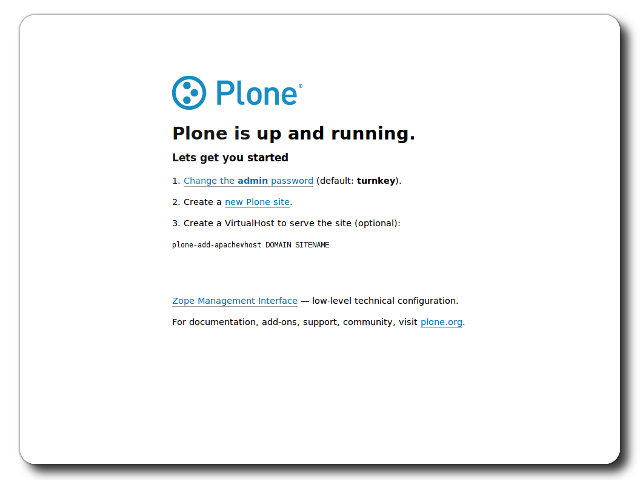 Plone®

Plone is up and running.

Lets get you started

1. Change the admin password (default: turnkey).

2. Create a new Plone site.

3. Create a VirtualHost to serve the site (optional):

plone-add-apachevhost DOMAIN SITENAME

Zope Management Interface — low-level technical configuration.

For documentation, add-ons, support, community, visit plone.org.